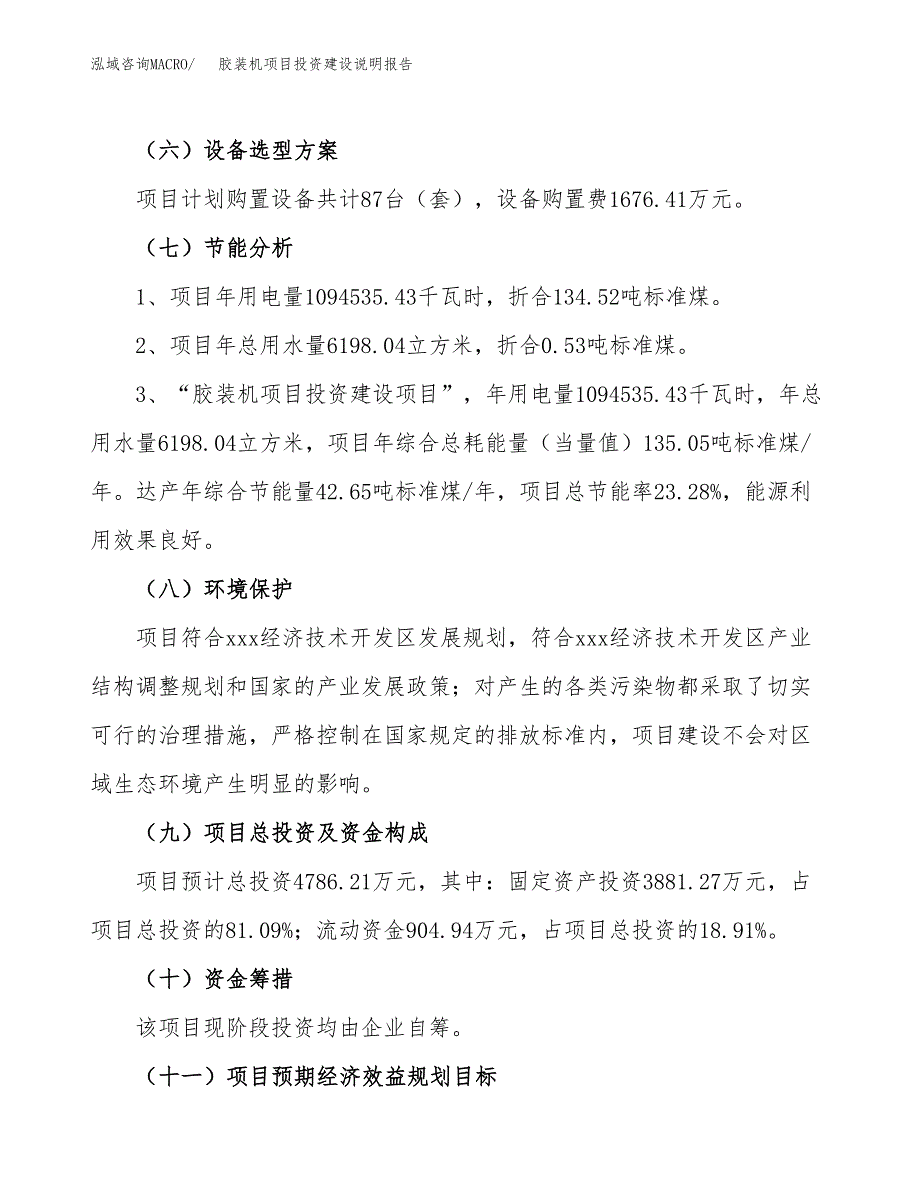 泓域咨询MACRO/　胶装机项目投资建设说明报告

（六）设备选型方案

项目计划购置设备共计87台（套），设备购置费1676.41万元。

（七）节能分析

1、项目年用电量1094535.43千瓦时，折合134.52吨标准煤。

2、项目年总用水量6198.04立方米，折合0.53吨标准煤。

3、“胶装机项目投资建设项目”，年用电量1094535.43千瓦时，年总用水量6198.04立方米，项目年综合总耗能量（当量值）135.05吨标准煤/年。达产年综合节能量42.65吨标准煤/年，项目总节能率23.28%，能源利用效果良好。

（八）环境保护

项目符合xxx经济技术开发区发展规划，符合xxx经济技术开发区产业结构调整规划和国家的产业发展政策；对产生的各类污染物都采取了切实可行的治理措施，严格控制在国家规定的排放标准内，项目建设不会对区域生态环境产生明显的影响。

（九）项目总投资及资金构成

项目预计总投资4786.21万元，其中：固定资产投资3881.27万元，占项目总投资的81.09%；流动资金904.94万元，占项目总投资的18.91%。

（十）资金筹措

该项目现阶段投资均由企业自筹。

（十一）项目预期经济效益规划目标